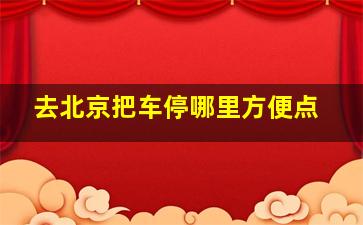 去北京把车停哪里方便点